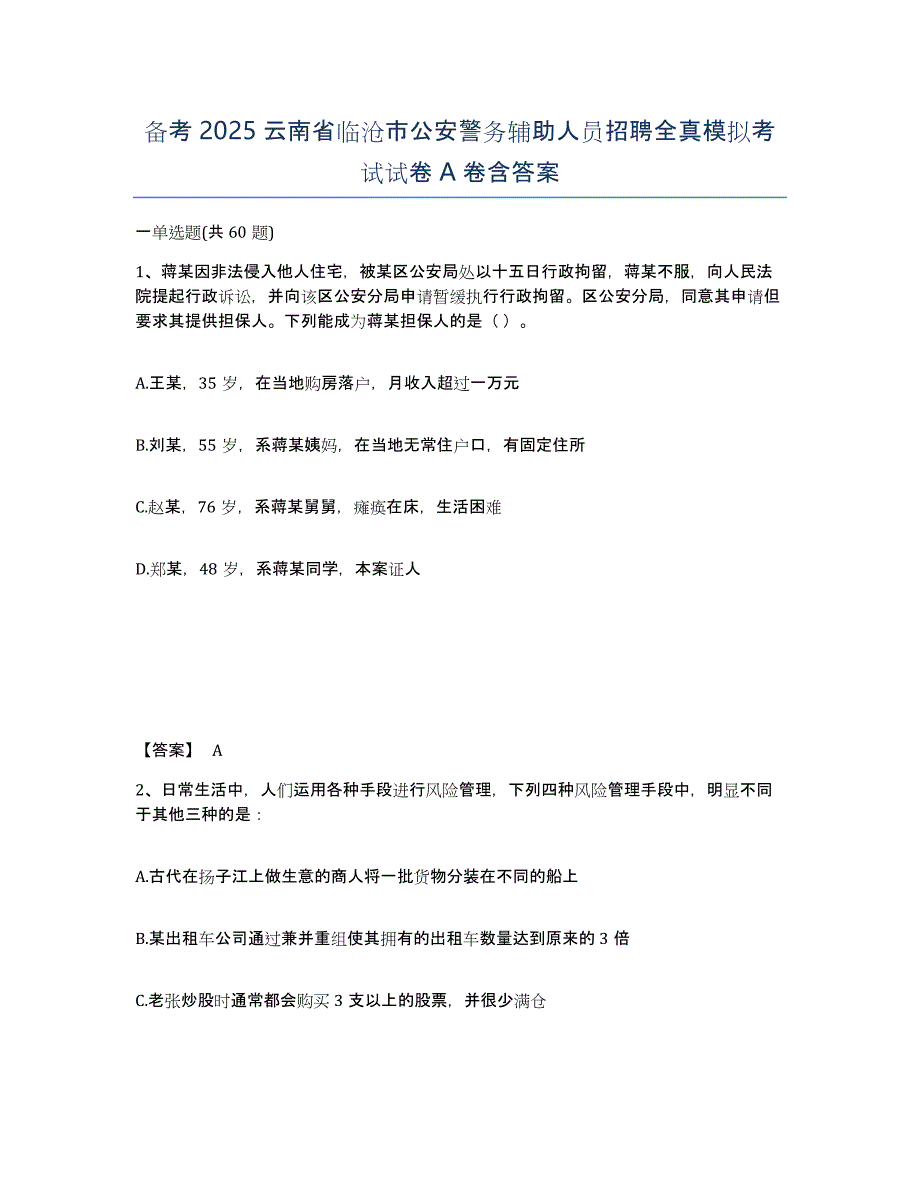 备考 2025 云南省临沧市公安警务辅助人员招聘全真模拟考试试卷 A 卷含答案

一单选题(共 60 题)

1、蒋某因非法侵入他人住宅，被某区公安局处以十五日行政拘留，蒋某不服，向人民法院提起行政诉讼，并向该区公安分局申请暂缓执行行政拘留。区公安分局，同意其申请但要求其提供担保人。下列能成为蒋某担保人的是（ ）。

A.王某，35 岁，在当地购房落户，月收入超过一万元

B.刘某，55 岁，系蒋某姨妈，在当地无常住户口，有固定住所

C.赵某，76 岁，系蒋某舅舅，瘫痪在床，生活困难

D.郑某，48 岁，系蒋某同学，本案证人

【答案】 A

2、日常生活中，人们运用各种手段进行风险管理，下列四种风险管理手段中，明显不同于其他三种的是：

A.古代在扬子江上做生意的商人将一批货物分装在不同的船上

B.某出租车公司通过兼并重组使其拥有的出租车数量达到原来的 3 倍

C.老张炒股时通常都会购买 3 支以上的股票，并很少满仓